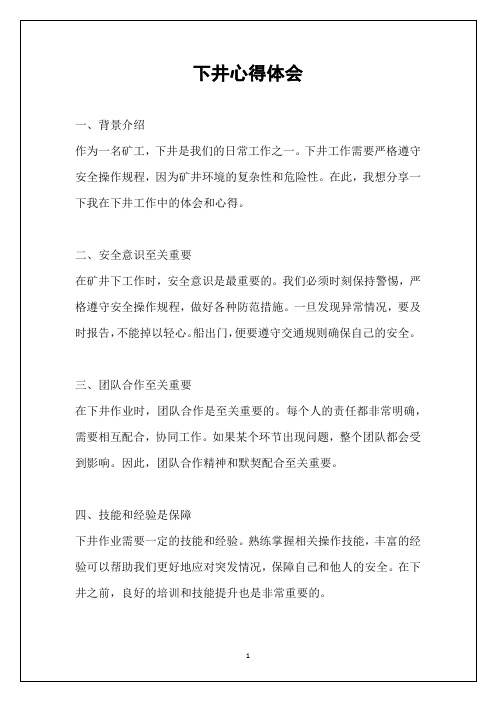 下井心得体会

一、背景介绍

作为一名矿工，下井是我们的日常工作之一。下井工作需要严格遵守安全操作规程，因为矿井环境的复杂性和危险性。在此，我想分享一下我在下井工作中的体会和心得。

二、安全意识至关重要

在矿井下工作时，安全意识是最重要的。我们必须时刻保持警惕，严格遵守安全操作规程，做好各种防范措施。一旦发现异常情况，要及时报告，不能掉以轻心。船出门，便要遵守交通规则确保自己的安全。

三、团队合作至关重要

在下井作业时，团队合作是至关重要的。每个人的责任都非常明确，需要相互配合，协同工作。如果某个环节出现问题，整个团队都会受到影响。因此，团队合作精神和默契配合至关重要。

四、技能和经验是保障

下井作业需要一定的技能和经验。熟练掌握相关操作技能，丰富的经验可以帮助我们更好地应对突发情况，保障自己和他人的安全。在下井之前，良好的培训和技能提升也是非常重要的。

1